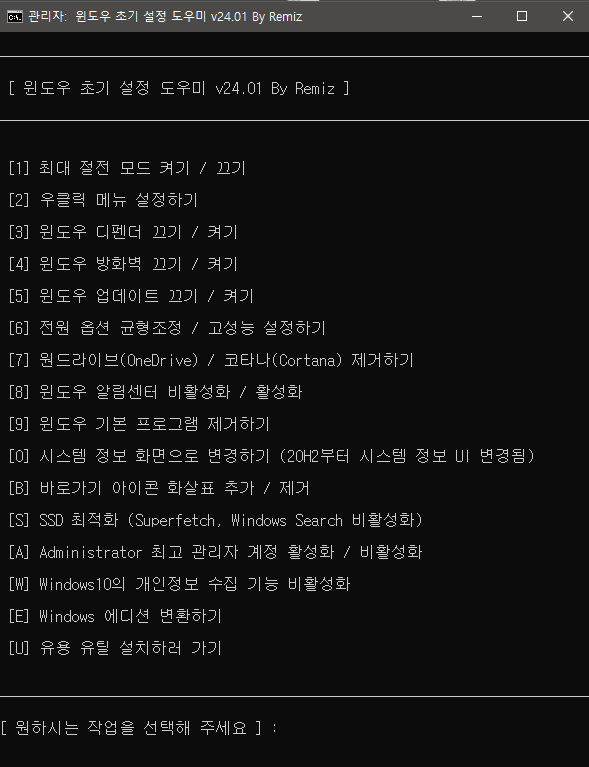 관리자: 윈도우 초기 설정 도우미 v24.01 By Remiz

[ 윈도우 초기 설정 도우미 v24.01 By Remiz ]

[1] 최대 절전 모드 켜기 / 끄기
[2] 우클릭 메뉴 설정하기
[3] 윈도우 디펜더 끄기 / 켜기
[4] 윈도우 방화벽 끄기 / 켜기
[5] 윈도우 업데이트 끄기 / 켜기
[6] 전원 옵션 균형조정 / 고성능 설정하기
[7] 원드라이브(OneDrive) / 코타나(Cortana) 제거하기
[8] 윈도우 알림센터 비활성화 / 활성화
[9] 윈도우 기본 프로그램 제거하기
[0] 시스템 정보 화면으로 변경하기 (20H2부터 시스템 정보 UI 변경됨)
[B] 바로가기 아이콘 화살표 추가 / 제거
[S] SSD 최적화 (Superfetch, Windows Search 비활성화)
[A] Administrator 최고 관리자 계정 활성화 / 비활성화
[W] Windows10의 개인정보 수집 기능 비활성화
[E] Windows 에디션 변환하기
[U] 유용 유틸 설치하러 가기

[ 원하시는 작업을 선택해 주세요 ] :